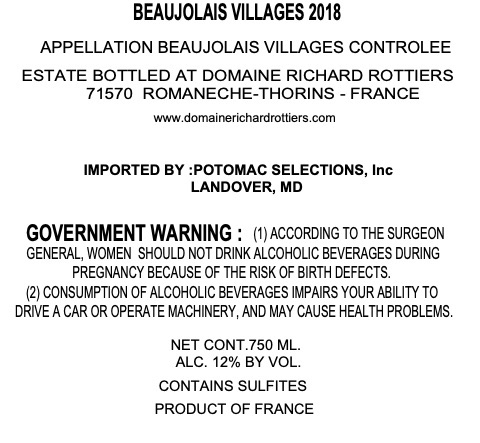 BEAUJOLAIS VILLAGES 2018

APPELLATION BEAUJOLAIS VILLAGES CONTROLEE

ESTATE BOTTLED AT DOMAINE RICHARD ROTTIERS
71570 ROMANECHE-THORINS - FRANCE

www.domainerichardrottiers.com

IMPORTED BY :POTOMAC SELECTIONS, Inc
LANDOVER, MD

GOVERNMENT WARNING : (1) ACCORDING TO THE SURGEON GENERAL, WOMEN SHOULD NOT DRINK ALCOHOLIC BEVERAGES DURING PREGNANCY BECAUSE OF THE RISK OF BIRTH DEFECTS.
(2) CONSUMPTION OF ALCOHOLIC BEVERAGES IMPAIRS YOUR ABILITY TO DRIVE A CAR OR OPERATE MACHINERY, AND MAY CAUSE HEALTH PROBLEMS.

NET CONT.750 ML.
ALC. 12% BY VOL.

CONTAINS SULFITES

PRODUCT OF FRANCE